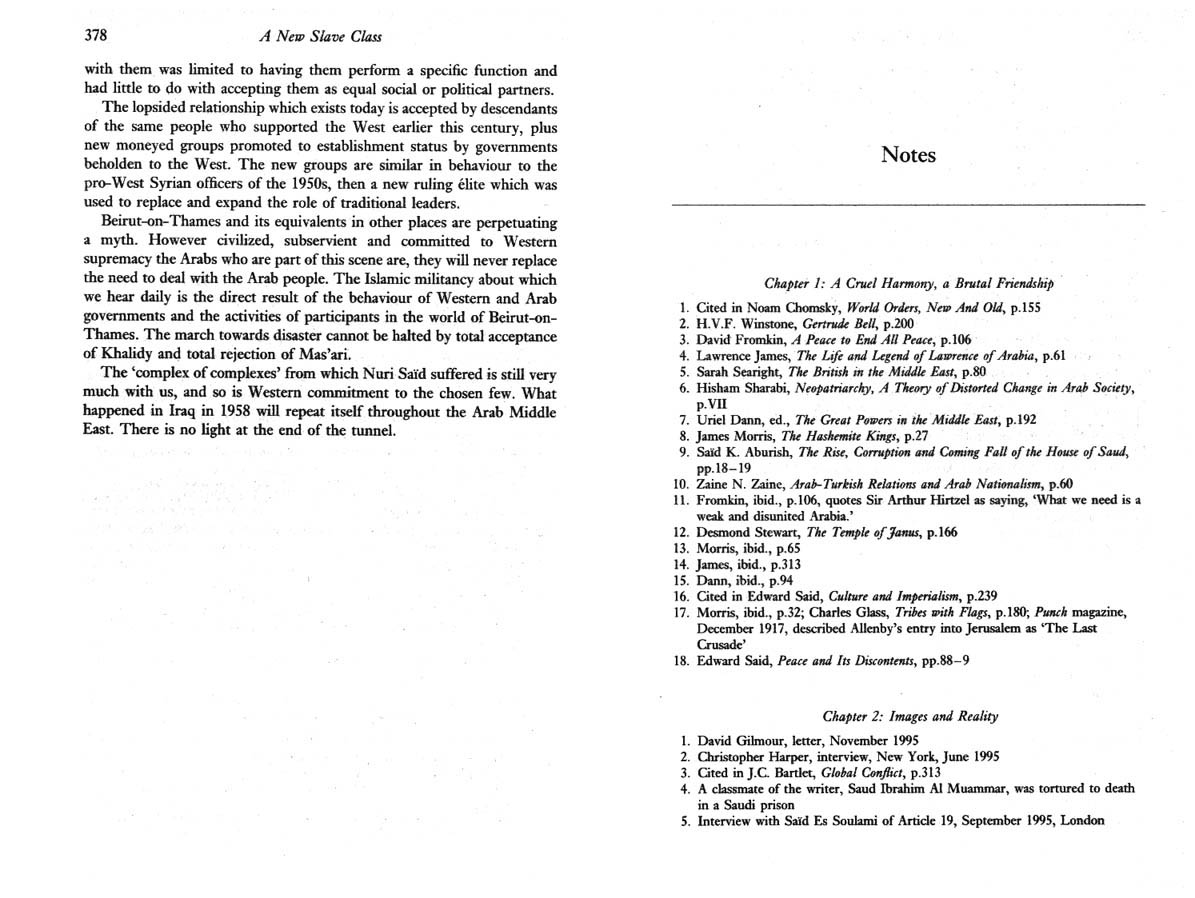 378 A New Slave Class

with them was limited to having them perform a specific function and had little to do with accepting them as equal social or political partners.

The lopsided relationship which exists today is accepted by descendants of the same people who supported the West earlier this century, plus new moneyed groups promoted to establishment status by governments beholden to the West. The new groups are similar in behaviour to the pro-West Syrian officers of the 1950s, then a new ruling élite which was used to replace and expand the role of traditional leaders.

Beirut-on-Thames and its equivalents in other places are perpetuating a myth. However civilized, subservient and committed to Western supremacy the Arabs who are part of this scene are, they will never replace the need to deal with the Arab people. The Islamic militancy about which we hear daily is the direct result of the behaviour of Western and Arab governments and the activities of participants in the world of Beirut-on-Thames. The march towards disaster cannot be halted by total acceptance of Khalidy and total rejection of Mas'ari.

The 'complex of complexes' from which Nuri Saïd suffered is still very much with us, and so is Western commitment to the chosen few. What happened in Iraq in 1958 will repeat itself throughout the Arab Middle East. There is no light at the end of the tunnel.

Notes

Chapter 1: A Cruel Harmony, a Brutal Friendship

1. Cited in Noam Chomsky, World Orders, New And Old, p.155
2. H.V.F. Winstone, Gertrude Bell, p.200
3. David Fromkin, A Peace to End All Peace, p.106
4. Lawrence James, The Life and Legend of Lawrence of Arabia, p.61
5. Sarah Searight, The British in the Middle East, p.80
6. Hisham Sharabi, Neopatriarchy, A Theory of Distorted Change in Arab Society, p.VII
7. Uriel Dann, ed., The Great Powers in the Middle East, p.192
8. James Morris, The Hashemite Kings, p.27
9. Saïd K. Aburish, The Rise, Corruption and Coming Fall of the House of Saud, pp.18–19
10. Zaine N. Zaine, Arab-Turkish Relations and Arab Nationalism, p.60
11. Fromkin, ibid., p.106, quotes Sir Arthur Hirtzel as saying, 'What we need is a weak and disunited Arabia.'
12. Desmond Stewart, The Temple of Janus, p.166
13. Morris, ibid., p.65
14. James, ibid., p.313
15. Dann, ibid., p.94
16. Cited in Edward Said, Culture and Imperialism, p.239
17. Morris, ibid., p.32; Charles Glass, Tribes with Flags, p.180; Punch magazine, December 1917, described Allenby's entry into Jerusalem as 'The Last Crusade'
18. Edward Said, Peace and Its Discontents, pp.88–9

Chapter 2: Images and Reality

1. David Gilmour, letter, November 1995
2. Christopher Harper, interview, New York, June 1995
3. Cited in J.C. Bartlet, Global Conflict, p.313
4. A classmate of the writer, Saud Ibrahim Al Muammar, was tortured to death in a Saudi prison
5. Interview with Saïd Es Soulami of Article 19, September 1995, London